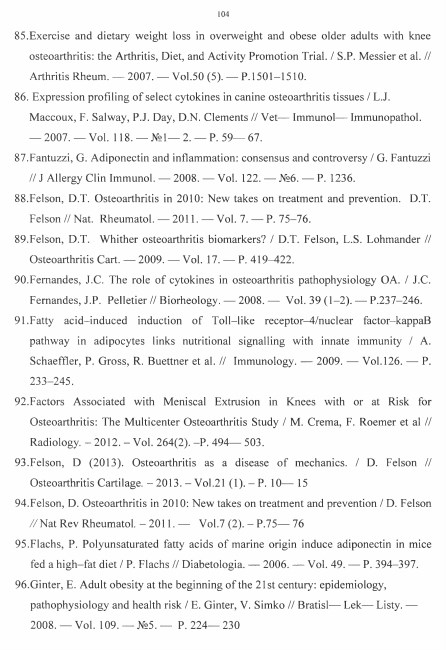 104

85.Exercise and dietary weight loss in overweight and obese older adults with knee osteoarthritis: the Arthritis, Diet, and Activity Promotion Trial. / S.P. Messier et al. // Arthritis Rheum. — 2007. — Vol.50 (5). — P.1501–1510.

86. Expression profiling of select cytokines in canine osteoarthritis tissues / L.J. Maccoux, F. Salway, P.J. Day, D.N. Clements // Vet— Immunol— Immunopathol. — 2007. — Vol. 118. — №1— 2. — P. 59— 67.

87.Fantuzzi, G. Adiponectin and inflammation: consensus and controversy / G. Fantuzzi // J Allergy Clin Immunol. — 2008. — Vol. 122. — №6. — P. 1236.

88.Felson, D.T. Osteoarthritis in 2010: New takes on treatment and prevention. D.T. Felson // Nat. Rheumatol. — 2011. — Vol. 7. — P. 75–76.

89.Felson, D.T. Whither osteoarthritis biomarkers? / D.T. Felson, L.S. Lohmander // Osteoarthritis Cart. — 2009. — Vol. 17. — P. 419–422.

90.Fernandes, J.C. The role of cytokines in osteoarthritis pathophysiology OA. / J.C. Fernandes, J.P. Pelletier // Biorheology. — 2008. — Vol. 39 (1–2). — P.237–246.

91.Fatty acid–induced induction of Toll–like receptor–4/nuclear factor–kappaB pathway in adipocytes links nutritional signalling with innate immunity / A. Schaeffler, P. Gross, R. Buettner et al. // Immunology. — 2009. — Vol.126. — P. 233–245.

92.Factors Associated with Meniscal Extrusion in Knees with or at Risk for Osteoarthritis: The Multicenter Osteoarthritis Study / M. Crema, F. Roemer et al // Radiology. – 2012. – Vol. 264(2). –P. 494— 503.

93.Felson, D (2013). Osteoarthritis as a disease of mechanics. / D. Felson // Osteoarthritis Cartilage. – 2013. – Vol.21 (1). – P. 10— 15

94.Felson, D. Osteoarthritis in 2010: New takes on treatment and prevention / D. Felson // Nat Rev Rheumatol. – 2011. — Vol.7 (2). – P.75— 76

95.Flachs, P. Polyunsaturated fatty acids of marine origin induce adiponectin in mice fed a high–fat diet / P. Flachs // Diabetologia. — 2006. — Vol. 49. — P. 394–397.

96.Ginter, E. Adult obesity at the beginning of the 21st century: epidemiology, pathophysiology and health risk / E. Ginter, V. Simko // Bratisl— Lek— Listy. — 2008. — Vol. 109. — №5. — P. 224— 230